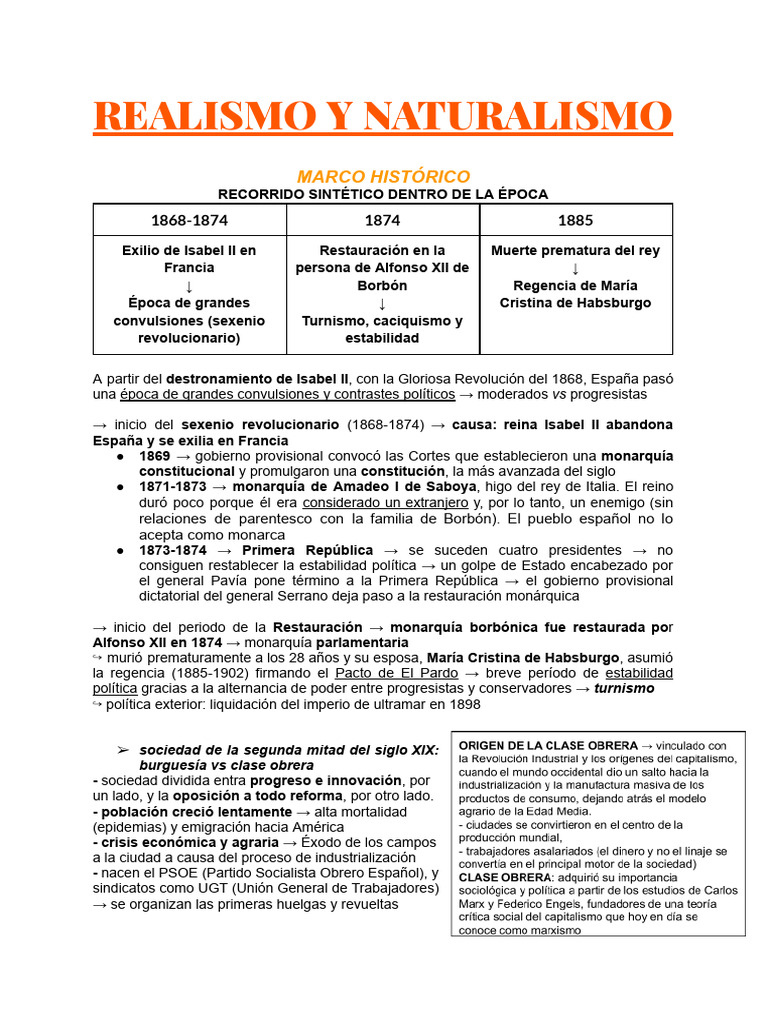 REALISMO Y NATURALISMO

MARCO HISTÓRICO
RECORRIDO SINTÉTICO DENTRO DE LA ÉPOCA

| 1868-1874 | 1874 | 1885 |
|---|---|---|
| Exilio de Isabel II en Francia ↓ Época de grandes convulsiones (sexenio revolucionario) | Restauración en la persona de Alfonso XII de Borbón ↓ Turnismo, caciquismo y estabilidad | Muerte prematura del rey ↓ Regencia de María Cristina de Habsburgo |

A partir del destronamiento de Isabel II, con la Gloriosa Revolución del 1868, España pasó una época de grandes convulsiones y contrastes políticos → moderados vs progresistas

→ inicio del sexenio revolucionario (1868-1874) → causa: reina Isabel II abandona España y se exilia en Francia
● 1869 → gobierno provisional convocó las Cortes que establecieron una monarquía constitucional y promulgaron una constitución, la más avanzada del siglo
● 1871-1873 → monarquía de Amadeo I de Saboya, higo del rey de Italia. El reino duró poco porque él era considerado un extranjero y, por lo tanto, un enemigo (sin relaciones de parentesco con la familia de Borbón). El pueblo español no lo acepta como monarca
● 1873-1874 → Primera República → se suceden cuatro presidentes → no consiguen restablecer la estabilidad política → un golpe de Estado encabezado por el general Pavía pone término a la Primera República → el gobierno provisional dictatorial del general Serrano deja paso a la restauración monárquica

→ inicio del periodo de la Restauración → monarquía borbónica fue restaurada por Alfonso XII en 1874 → monarquía parlamentaria
↪ murió prematuramente a los 28 años y su esposa, María Cristina de Habsburgo, asumió la regencia (1885-1902) firmando el Pacto de El Pardo → breve período de estabilidad política gracias a la alternancia de poder entre progresistas y conservadores → turnismo
↪ política exterior: liquidación del imperio de ultramar en 1898

➢ sociedad de la segunda mitad del siglo XIX: burguesía vs clase obrera
- sociedad dividida entra progreso e innovación, por un lado, y la oposición a todo reforma, por otro lado.
- población creció lentamente → alta mortalidad (epidemias) y emigración hacia América
- crisis económica y agraria → Éxodo de los campos a la ciudad a causa del proceso de industrialización
- nacen el PSOE (Partido Socialista Obrero Español), y sindicatos como UGT (Unión General de Trabajadores) → se organizan las primeras huelgas y revueltas

ORIGEN DE LA CLASE OBRERA → vinculado con la Revolución Industrial y los orígenes del capitalismo, cuando el mundo occidental dio un salto hacia la industrialización y la manufactura masiva de los productos de consumo, dejando atrás el modelo agrario de la Edad Media.
- ciudades se convirtieron en el centro de la producción mundial,
- trabajadores asalariados (el dinero y no el linaje se convertía en el principal motor de la sociedad)
CLASE OBRERA: adquirió su importancia sociológica y política a partir de los estudios de Carlos Marx y Federico Engels, fundadores de una teoría crítica social del capitalismo que hoy en día se conoce como marxismo